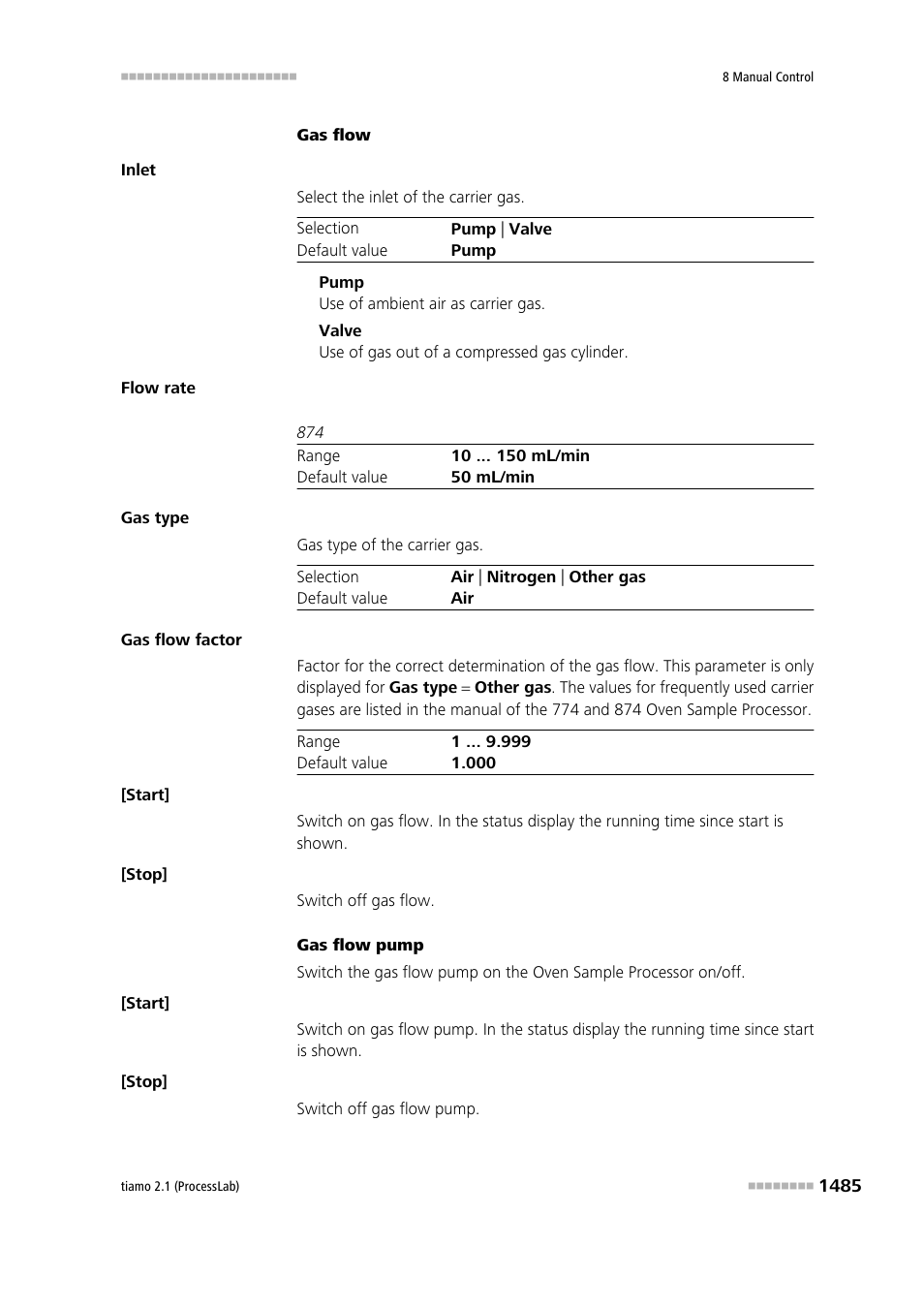 8 Manual Control

Gas flow

Inlet

Select the inlet of the carrier gas.

| Selection | Pump \| Valve |
|---|---|
| Default value | Pump |

Pump
Use of ambient air as carrier gas.

Valve
Use of gas out of a compressed gas cylinder.

Flow rate

874

| Range | 10 ... 150 mL/min |
|---|---|
| Default value | 50 mL/min |

Gas type

Gas type of the carrier gas.

| Selection | Air \| Nitrogen \| Other gas |
|---|---|
| Default value | Air |

Gas flow factor

Factor for the correct determination of the gas flow. This parameter is only displayed for Gas type = Other gas. The values for frequently used carrier gases are listed in the manual of the 774 and 874 Oven Sample Processor.

| Range | 1 ... 9.999 |
|---|---|
| Default value | 1.000 |

[Start]

Switch on gas flow. In the status display the running time since start is shown.

[Stop]

Switch off gas flow.

Gas flow pump

Switch the gas flow pump on the Oven Sample Processor on/off.

[Start]

Switch on gas flow pump. In the status display the running time since start is shown.

[Stop]

Switch off gas flow pump.

tiamo 2.1 (ProcessLab)

1485